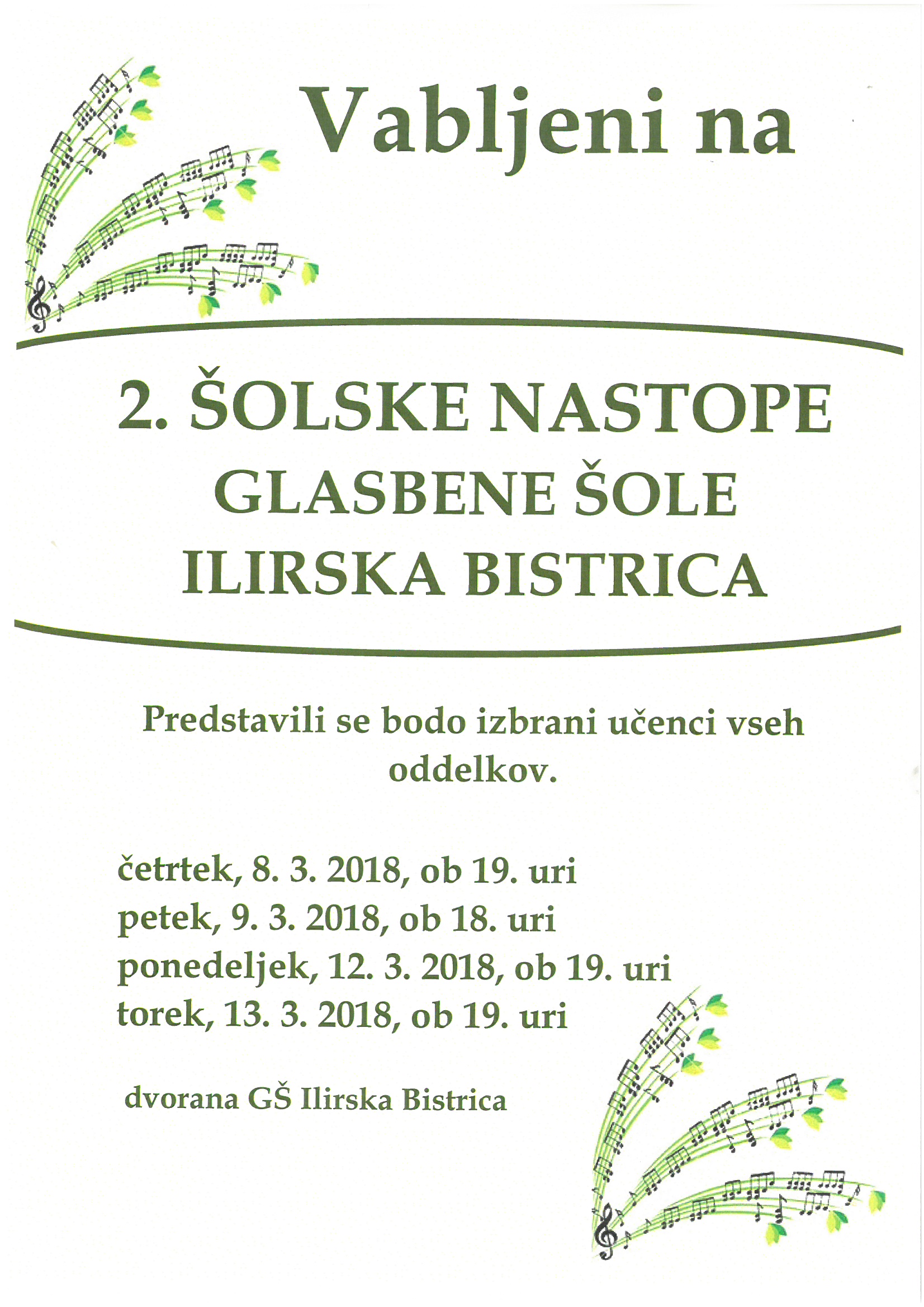 Vabljeni na

2. ŠOLSKE NASTOPE
GLASBENE ŠOLE
ILIRSKA BISTRICA

Predstavili se bodo izbrani učenci vseh oddelkov.

četrtek, 8. 3. 2018, ob 19. uri
petek, 9. 3. 2018, ob 18. uri
ponedeljek, 12. 3. 2018, ob 19. uri
torek, 13. 3. 2018, ob 19. uri

dvorana GŠ Ilirska Bistrica